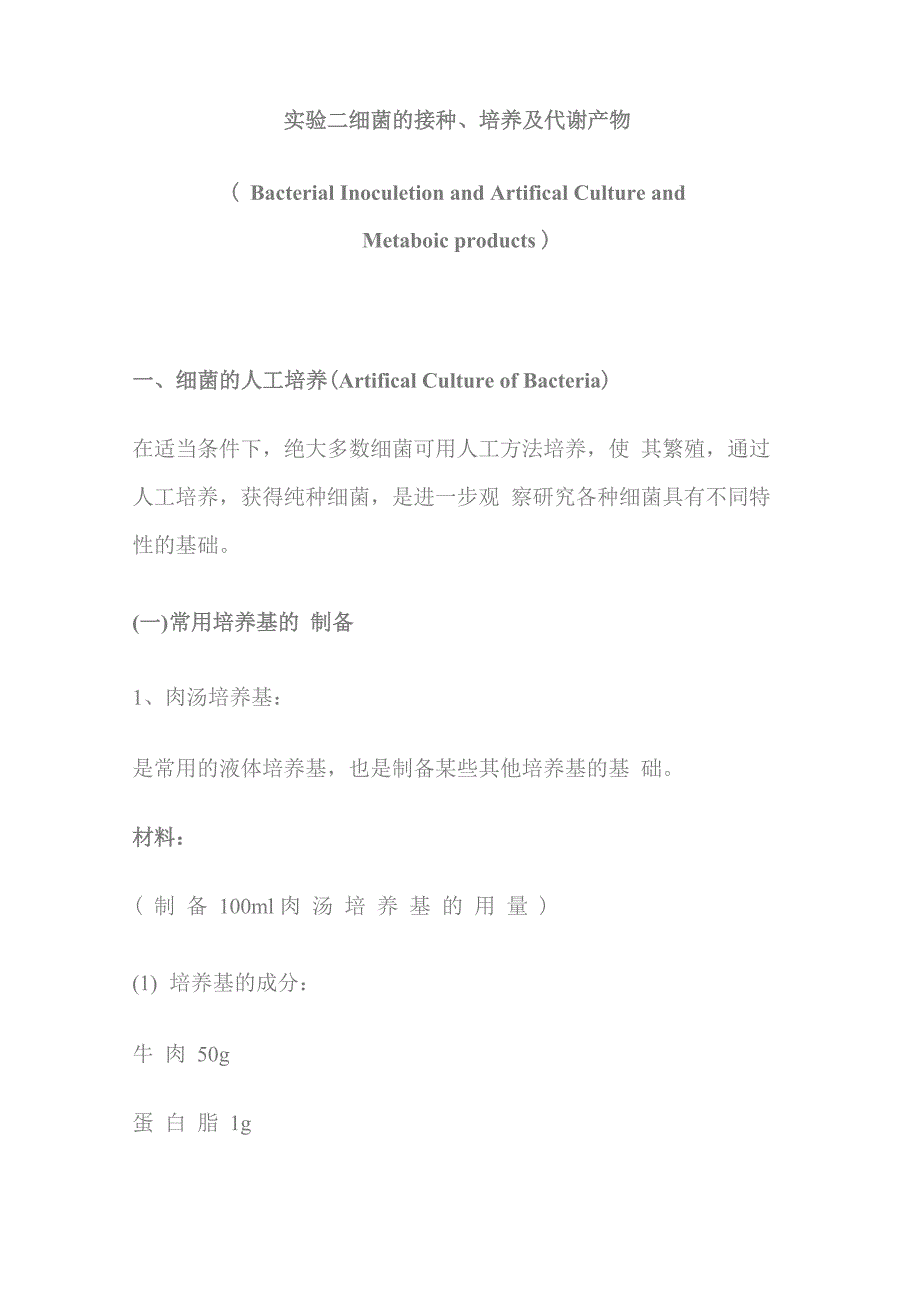 实验二细菌的接种、培养及代谢产物

（ Bacterial Inoculetion and Artifical Culture and Metaboic products）

一、细菌的人工培养(Artifical Culture of Bacteria)

在适当条件下，绝大多数细菌可用人工方法培养，使 其繁殖，通过人工培养，获得纯种细菌，是进一步观 察研究各种细菌具有不同特性的基础。

(一)常用培养基的 制备

1、肉汤培养基：

是常用的液体培养基，也是制备某些其他培养基的基 础。

材料：

（ 制 备 100ml 肉 汤 培 养 基 的 用 量 ）

(1) 培养基的成分：

牛 肉 50g

蛋 白 脂 1g